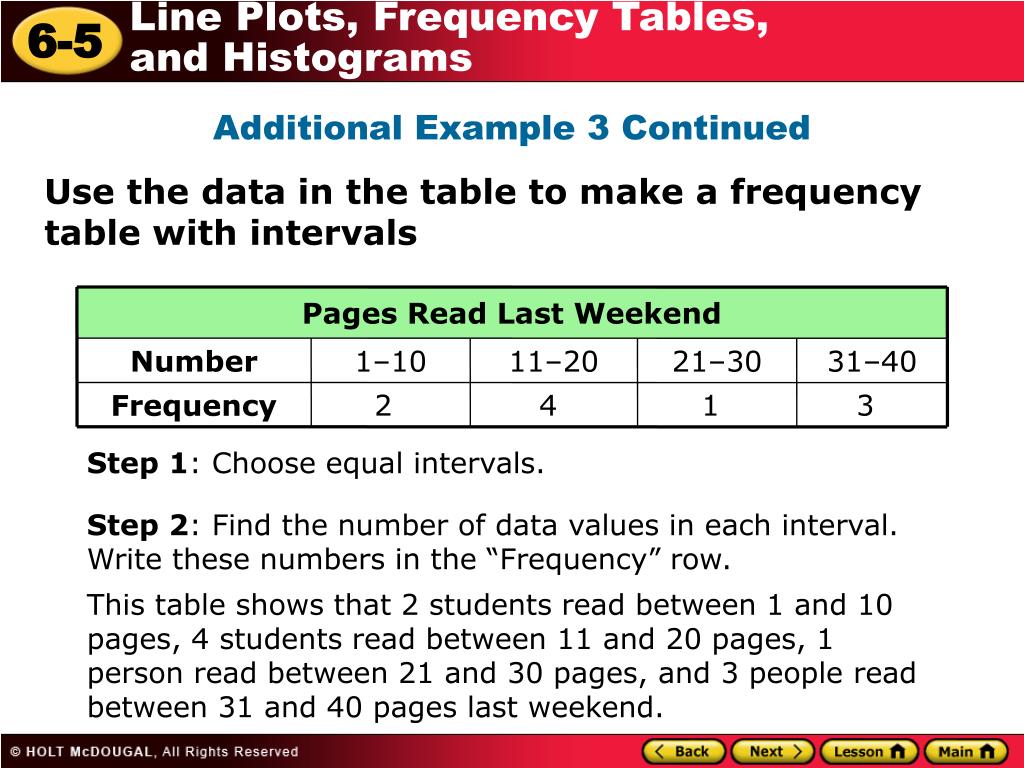 6-5 Line Plots, Frequency Tables, and Histograms

Additional Example 3 Continued

Use the data in the table to make a frequency table with intervals

| Pages Read Last Weekend | | | | |
|---|---|---|---|---|
| Number | 1–10 | 11–20 | 21–30 | 31–40 |
| Frequency | 2 | 4 | 1 | 3 |

Step 1: Choose equal intervals.

Step 2: Find the number of data values in each interval. Write these numbers in the “Frequency” row.

This table shows that 2 students read between 1 and 10 pages, 4 students read between 11 and 20 pages, 1 person read between 21 and 30 pages, and 3 people read between 31 and 40 pages last weekend.

© HOLT McDOUGAL, All Rights Reserved

Back Next Lesson Main